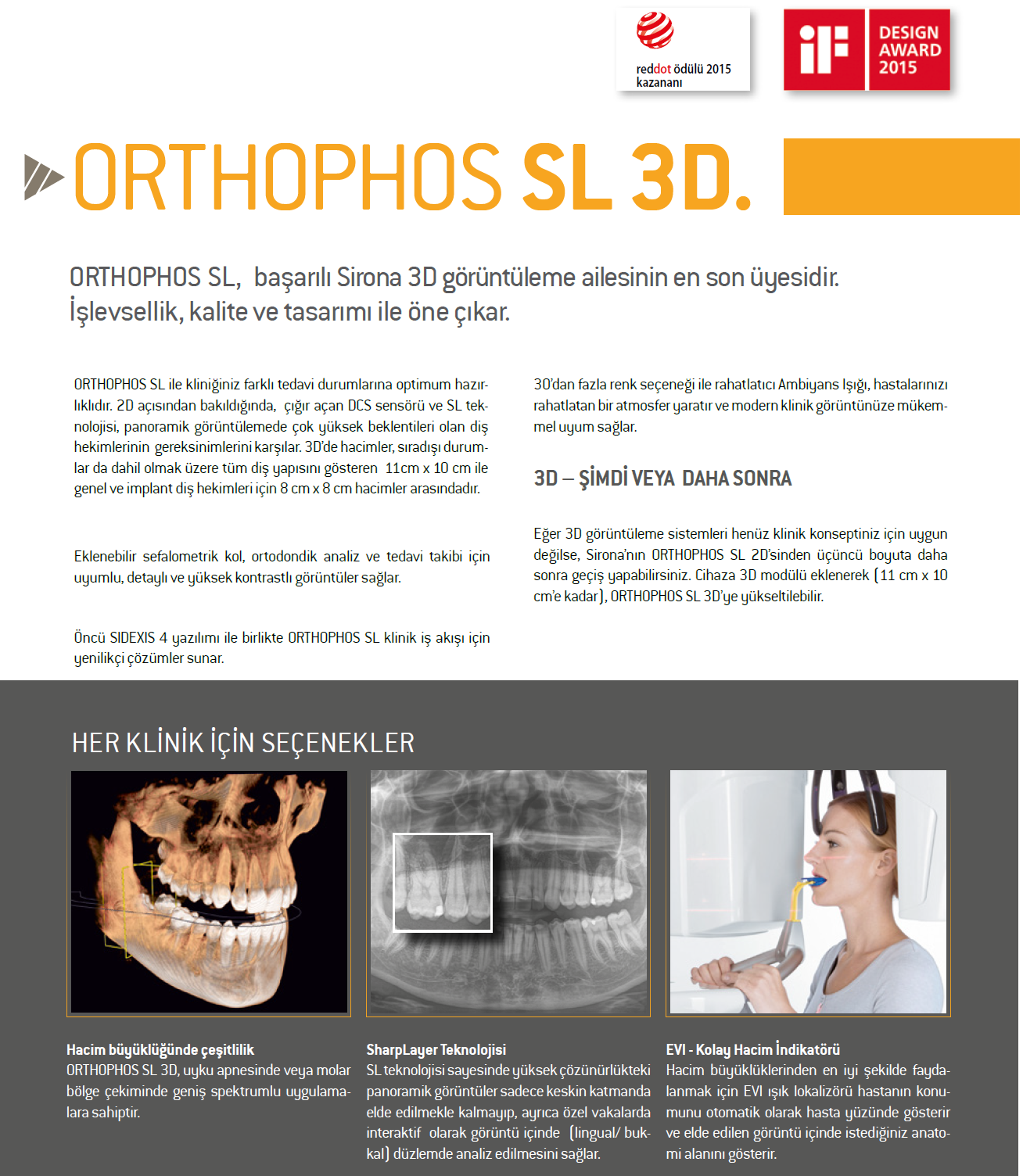 reddot ödülü 2015 kazananı

iF DESIGN AWARD 2015

ORTHOPHOS SL 3D.

ORTHOPHOS SL, başarılı Sirona 3D görüntüleme ailesinin en son üyesidir. İşlevsellik, kalite ve tasarımı ile öne çıkar.

ORTHOPHOS SL ile kliniğiniz farklı tedavi durumlarına optimum hazırlıklıdır. 2D açısından bakıldığında, çığır açan DCS sensörü ve SL teknolojisi, panoramik görüntülemede çok yüksek beklentileri olan diş hekimlerinin gereksinimlerini karşılar. 3D'de hacimler, sıradışı durumlar da dahil olmak üzere tüm diş yapısını gösteren 11cm x 10 cm ile genel ve implant diş hekimleri için 8 cm x 8 cm hacimler arasındadır.

Eklenebilir sefalometrik kol, ortodondik analiz ve tedavi takibi için uyumlu, detaylı ve yüksek kontrastlı görüntüler sağlar.

Öncü SIDEXIS 4 yazılımı ile birlikte ORTHOPHOS SL klinik iş akışı için yenilikçi çözümler sunar.

30'dan fazla renk seçeneği ile rahatlatıcı Ambiyans Işığı, hastalarınızı rahatlatan bir atmosfer yaratır ve modern klinik görüntünüze mükemmel uyum sağlar.

3D – ŞİMDİ VEYA DAHA SONRA

Eğer 3D görüntüleme sistemleri henüz klinik konseptiniz için uygun değilse, Sirona'nın ORTHOPHOS SL 2D'sinden üçüncü boyuta daha sonra geçiş yapabilirsiniz. Cihaza 3D modülü eklenerek (11 cm x 10 cm'e kadar), ORTHOPHOS SL 3D'ye yükseltilebilir.

HER KLİNİK İÇİN SEÇENEKLER

Hacim büyüklüğünde çeşitlilik
ORTHOPHOS SL 3D, uyku apnesinde veya molar bölge çekiminde geniş spektrumlu uygulamalara sahiptir.

SharpLayer Teknolojisi
SL teknolojisi sayesinde yüksek çözünürlükteki panoramik görüntüler sadece keskin katmanda elde edilmekle kalmayıp, ayrıca özel vakalarda interaktif olarak görüntü içinde (lingual/ bukkal) düzlemde analiz edilmesini sağlar.

EVI - Kolay Hacim İndikatörü
Hacim büyüklüklerinden en iyi şekilde faydalanmak için EVI ışık lokalizörü hastanın konumunu otomatik olarak hasta yüzünde gösterir ve elde edilen görüntü içinde istediğiniz anatomi alanını gösterir.